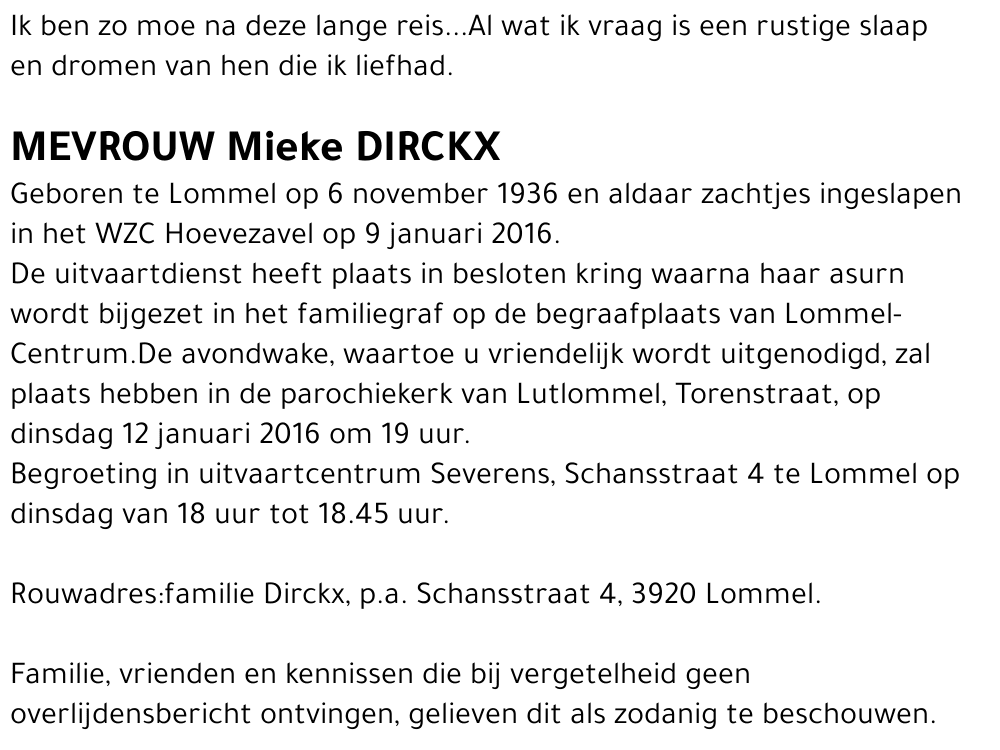 Ik ben zo moe na deze lange reis...Al wat ik vraag is een rustige slaap en dromen van hen die ik liefhad.

MEVROUW Mieke DIRCKX
Geboren te Lommel op 6 november 1936 en aldaar zachtjes ingeslapen in het WZC Hoevezavel op 9 januari 2016.
De uitvaartdienst heeft plaats in besloten kring waarna haar asurn wordt bijgezet in het familiegraf op de begraafplaats van Lommel-Centrum.De avondwake, waartoe u vriendelijk wordt uitgenodigd, zal plaats hebben in de parochiekerk van Lutlommel, Torenstraat, op dinsdag 12 januari 2016 om 19 uur.
Begroeting in uitvaartcentrum Severens, Schansstraat 4 te Lommel op dinsdag van 18 uur tot 18.45 uur.

Rouwadres:familie Dirckx, p.a. Schansstraat 4, 3920 Lommel.

Familie, vrienden en kennissen die bij vergetelheid geen overlijdensbericht ontvingen, gelieven dit als zodanig te beschouwen.